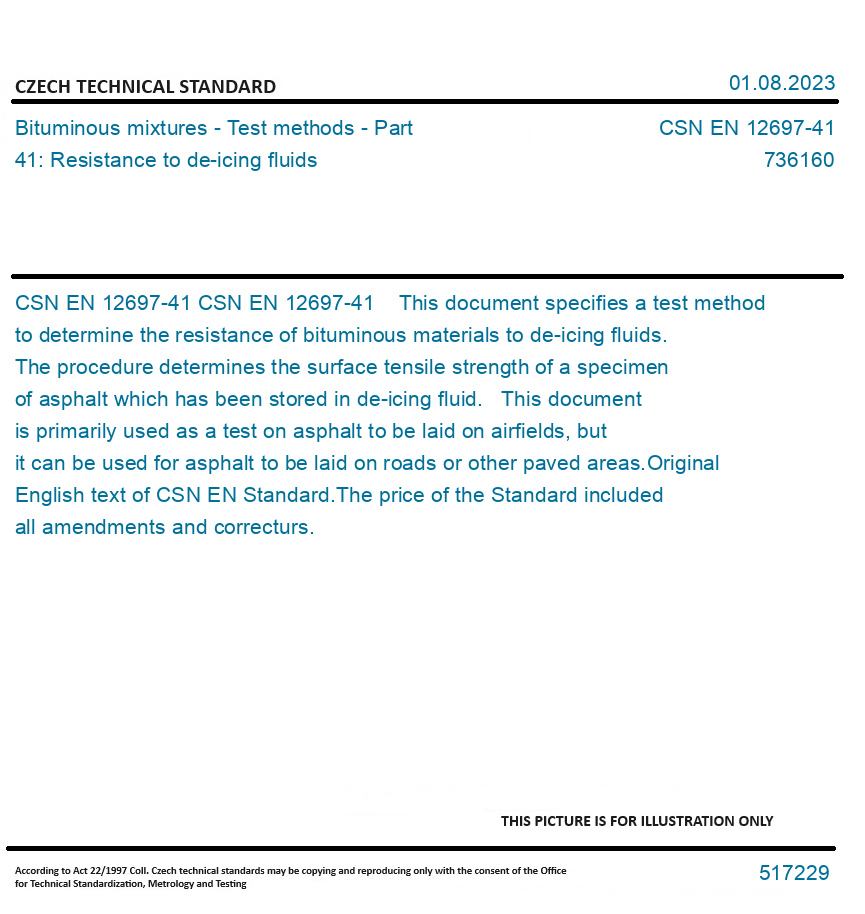 CZECH TECHNICAL STANDARD

01.08.2023

Bituminous mixtures - Test methods - Part 41: Resistance to de-icing fluids

CSN EN 12697-41
736160

CSN EN 12697-41 CSN EN 12697-41 This document specifies a test method to determine the resistance of bituminous materials to de-icing fluids. The procedure determines the surface tensile strength of a specimen of asphalt which has been stored in de-icing fluid. This document is primarily used as a test on asphalt to be laid on airfields, but it can be used for asphalt to be laid on roads or other paved areas.Original English text of CSN EN Standard.The price of the Standard included all amendments and correcturs.

THIS PICTURE IS FOR ILLUSTRATION ONLY

According to Act 22/1997 Coll. Czech technical standards may be copying and reproducing only with the consent of the Office for Technical Standardization, Metrology and Testing

517229